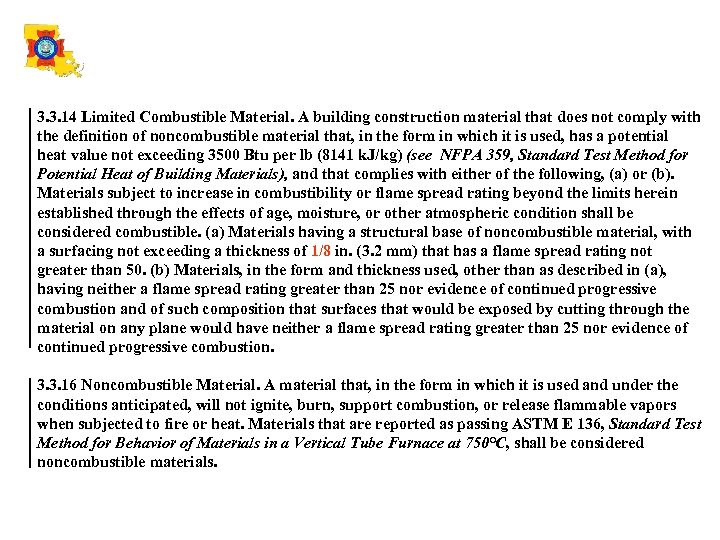 3.3.14 Limited Combustible Material. A building construction material that does not comply with the definition of noncombustible material that, in the form in which it is used, has a potential heat value not exceeding 3500 Btu per lb (8141 kJ/kg) (see NFPA 359, Standard Test Method for Potential Heat of Building Materials), and that complies with either of the following, (a) or (b). Materials subject to increase in combustibility or flame spread rating beyond the limits herein established through the effects of age, moisture, or other atmospheric condition shall be considered combustible. (a) Materials having a structural base of noncombustible material, with a surfacing not exceeding a thickness of 1/8 in. (3.2 mm) that has a flame spread rating not greater than 50. (b) Materials, in the form and thickness used, other than as described in (a), having neither a flame spread rating greater than 25 nor evidence of continued progressive combustion and of such composition that surfaces that would be exposed by cutting through the material on any plane would have neither a flame spread rating greater than 25 nor evidence of continued progressive combustion.

3.3.16 Noncombustible Material. A material that, in the form in which it is used and under the conditions anticipated, will not ignite, burn, support combustion, or release flammable vapors when subjected to fire or heat. Materials that are reported as passing ASTM E 136, Standard Test Method for Behavior of Materials in a Vertical Tube Furnace at 750°C, shall be considered noncombustible materials.